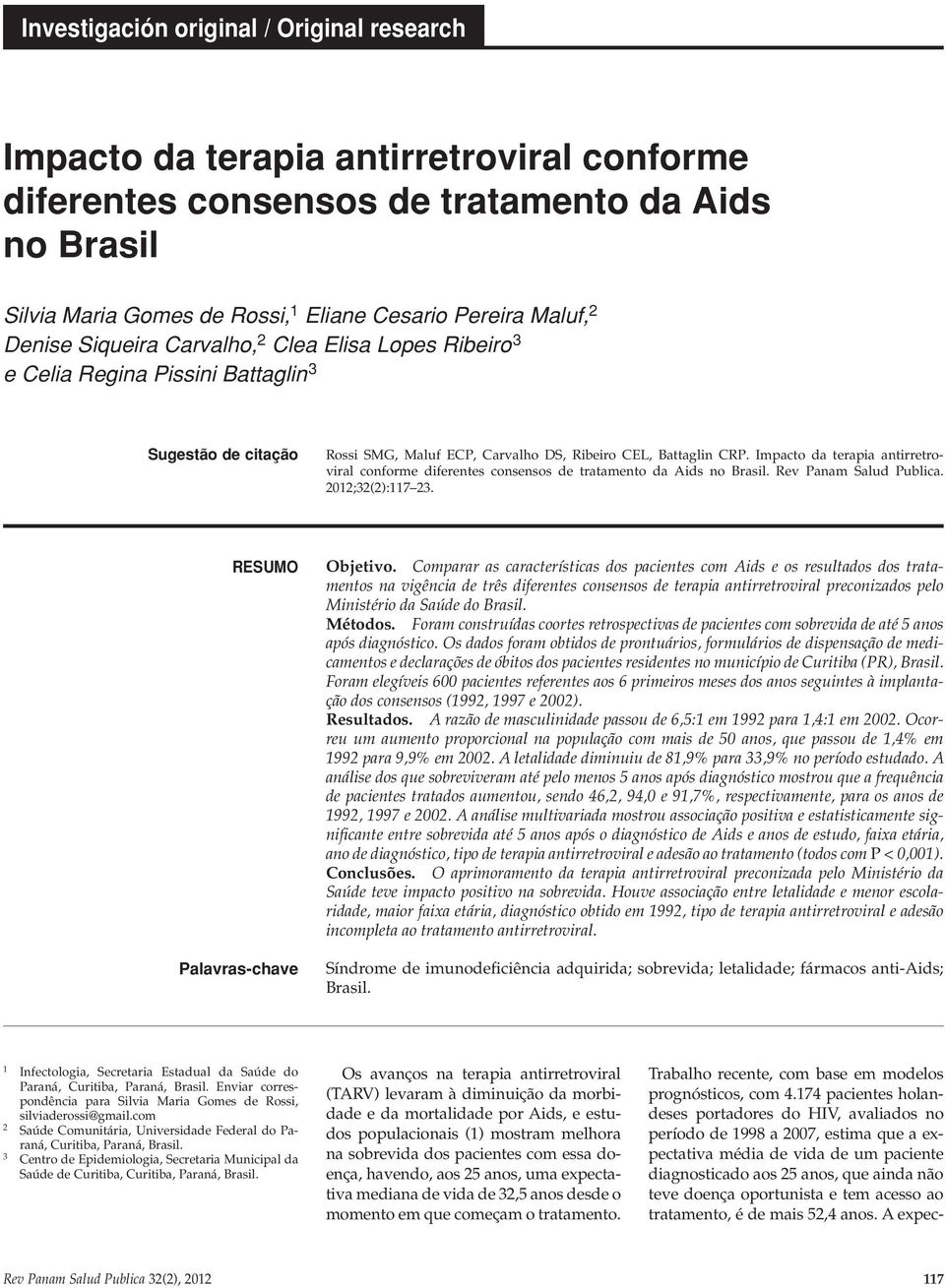 Investigación original / Original research

Impacto da terapia antirretroviral conforme diferentes consensos de tratamento da Aids no Brasil

Silvia Maria Gomes de Rossi,$^1$ Eliane Cesario Pereira Maluf,$^2$ Denise Siqueira Carvalho,$^2$ Clea Elisa Lopes Ribeiro$^3$ e Celia Regina Pissini Battaglin$^3$

Sugestão de citação

Rossi SMG, Maluf ECP, Carvalho DS, Ribeiro CEL, Battaglin CRP. Impacto da terapia antirretroviral conforme diferentes consensos de tratamento da Aids no Brasil. Rev Panam Salud Publica. 2012;32(2):117–23.

RESUMO

Objetivo. Comparar as características dos pacientes com Aids e os resultados dos tratamentos na vigência de três diferentes consensos de terapia antirretroviral preconizados pelo Ministério da Saúde do Brasil.
Métodos. Foram construídas coortes retrospectivas de pacientes com sobrevida de até 5 anos após diagnóstico. Os dados foram obtidos de prontuários, formulários de dispensação de medicamentos e declarações de óbitos dos pacientes residentes no município de Curitiba (PR), Brasil. Foram elegíveis 600 pacientes referentes aos 6 primeiros meses dos anos seguintes à implantação dos consensos (1992, 1997 e 2002).
Resultados. A razão de masculinidade passou de 6,5:1 em 1992 para 1,4:1 em 2002. Ocorreu um aumento proporcional na população com mais de 50 anos, que passou de 1,4% em 1992 para 9,9% em 2002. A letalidade diminuiu de 81,9% para 33,9% no período estudado. A análise dos que sobreviveram até pelo menos 5 anos após diagnóstico mostrou que a frequência de pacientes tratados aumentou, sendo 46,2, 94,0 e 91,7%, respectivamente, para os anos de 1992, 1997 e 2002. A análise multivariada mostrou associação positiva e estatisticamente significante entre sobrevida até 5 anos após o diagnóstico de Aids e anos de estudo, faixa etária, ano de diagnóstico, tipo de terapia antirretroviral e adesão ao tratamento (todos com P < 0,001).
Conclusões. O aprimoramento da terapia antirretroviral preconizada pelo Ministério da Saúde teve impacto positivo na sobrevida. Houve associação entre letalidade e menor escolaridade, maior faixa etária, diagnóstico obtido em 1992, tipo de terapia antirretroviral e adesão incompleta ao tratamento antirretroviral.

Palavras-chave

Síndrome de imunodeficiência adquirida; sobrevida; letalidade; fármacos anti-Aids; Brasil.

$^1$ Infectologia, Secretaria Estadual da Saúde do Paraná, Curitiba, Paraná, Brasil. Enviar correspondência para Silvia Maria Gomes de Rossi, silviaderossi@gmail.com
$^2$ Saúde Comunitária, Universidade Federal do Paraná, Curitiba, Paraná, Brasil.
$^3$ Centro de Epidemiologia, Secretaria Municipal da Saúde de Curitiba, Curitiba, Paraná, Brasil.

Os avanços na terapia antirretroviral (TARV) levaram à diminuição da morbidade e da mortalidade por Aids, e estudos populacionais (1) mostram melhora na sobrevida dos pacientes com essa doença, havendo, aos 25 anos, uma expectativa mediana de vida de 32,5 anos desde o momento em que começam o tratamento.

Trabalho recente, com base em modelos prognósticos, com 4.174 pacientes holandeses portadores do HIV, avaliados no período de 1998 a 2007, estima que a expectativa média de vida de um paciente diagnosticado aos 25 anos, que ainda não teve doença oportunista e tem acesso ao tratamento, é de mais 52,4 anos. A expec-

Rev Panam Salud Publica 32(2), 2012

117